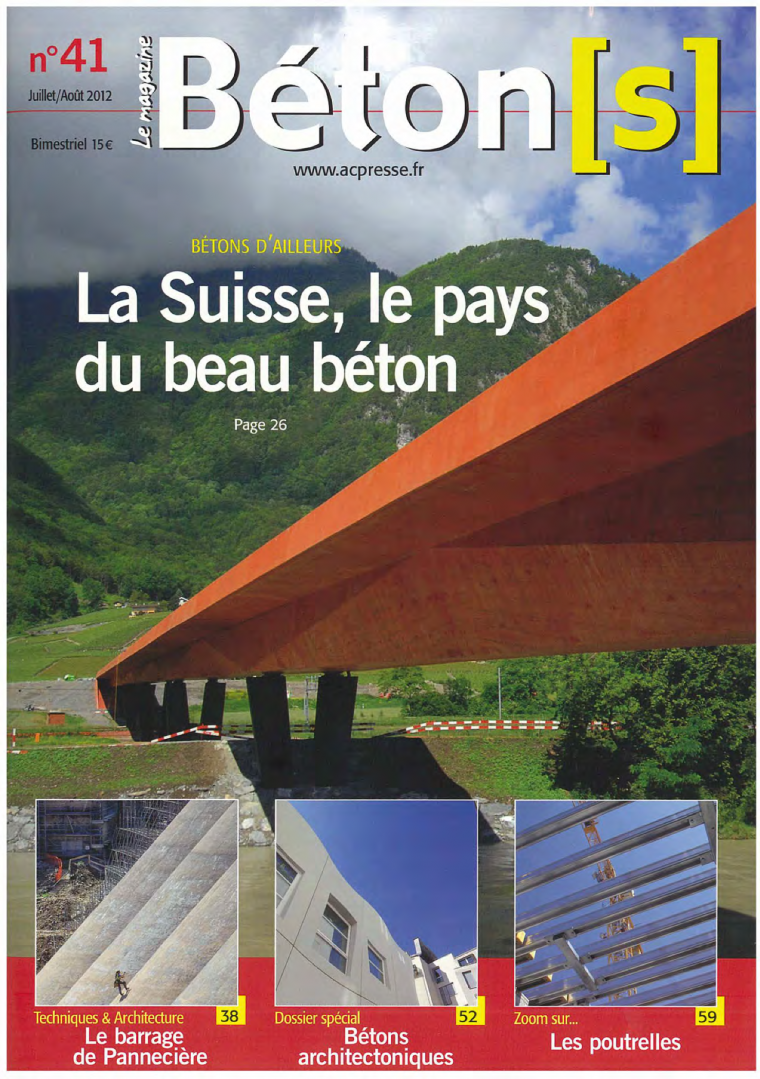 n°41
Juillet/Août 2012
Bimestriel 15€

Le magazine
Béton[s]

www.acpresse.fr

BÉTONS D'AILLEURS

La Suisse, le pays du beau béton

Page 26

Techniques & Architecture
38
Le barrage de Pannecière

Dossier spécial
52
Bétons architectoniques

Zoom sur...
59
Les poutrelles